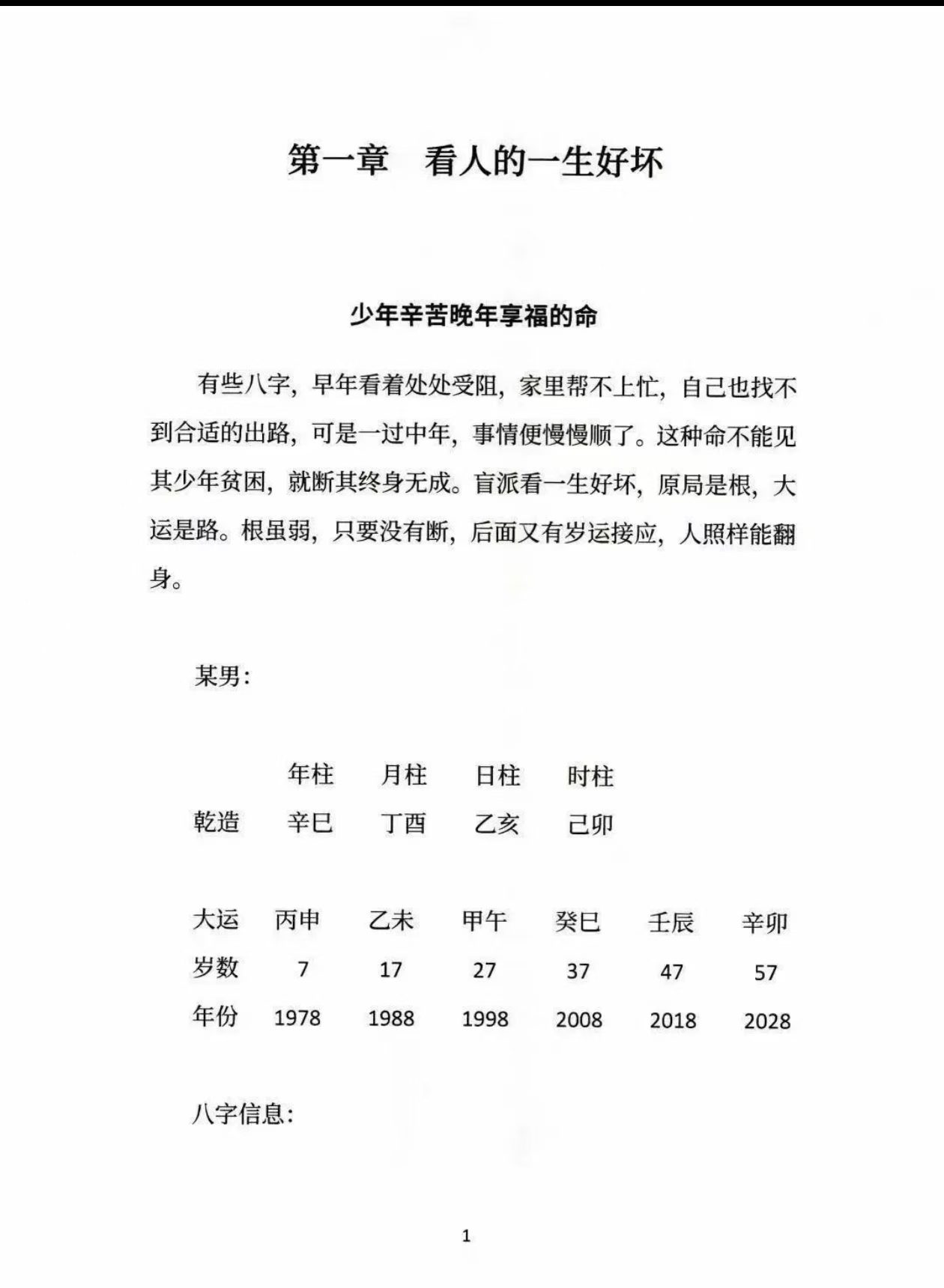 第一章 看人的一生好坏

少年辛苦晚年享福的命

有些八字，早年看着处处受阻，家里帮不上忙，自己也找不到合适的出路，可是一过中年，事情便慢慢顺了。这种命不能见其少年贫困，就断其终身无成。盲派看一生好坏，原局是根，大运是路。根虽弱，只要没有断，后面又有岁运接应，人照样能翻身。

某男：

|  | 年柱 | 月柱 | 日柱 | 时柱 |
|---|---|---|---|---|
| 乾造 | 辛巳 | 丁酉 | 乙亥 | 己卯 |

| 大运 | 丙申 | 乙未 | 甲午 | 癸巳 | 壬辰 | 辛卯 |
|---|---|---|---|---|---|---|
| 岁数 | 7 | 17 | 27 | 37 | 47 | 57 |
| 年份 | 1978 | 1988 | 1998 | 2008 | 2018 | 2028 |

八字信息：

1